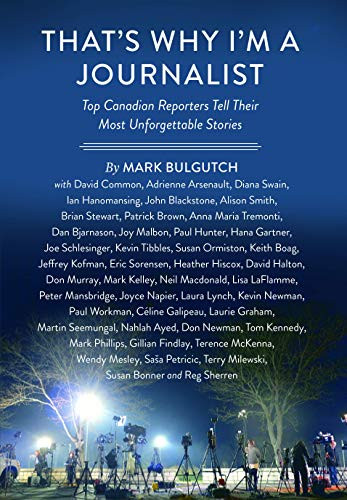 THAT'S WHY I'M A JOURNALIST

Top Canadian Reporters Tell Their Most Unforgettable Stories

By MARK BULGUTCH

with David Common, Adrienne Arsenault, Diana Swain, Ian Hanomansing, John Blackstone, Alison Smith, Brian Stewart, Patrick Brown, Anna Maria Tremonti, Dan Bjarnason, Joy Malbon, Paul Hunter, Hana Gartner, Joe Schlesinger, Kevin Tibbles, Susan Ormiston, Keith Boag, Jeffrey Kofman, Eric Sorensen, Heather Hiscox, David Halton, Don Murray, Mark Kelley, Neil Macdonald, Lisa LaFlamme, Peter Mansbridge, Joyce Napier, Laura Lynch, Kevin Newman, Paul Workman, Céline Galipeau, Laurie Graham, Martin Seemungal, Nahlah Ayed, Don Newman, Tom Kennedy, Mark Phillips, Gillian Findlay, Terence McKenna, Wendy Mesley, Saša Petricic, Terry Milewski, Susan Bonner and Reg Sherren